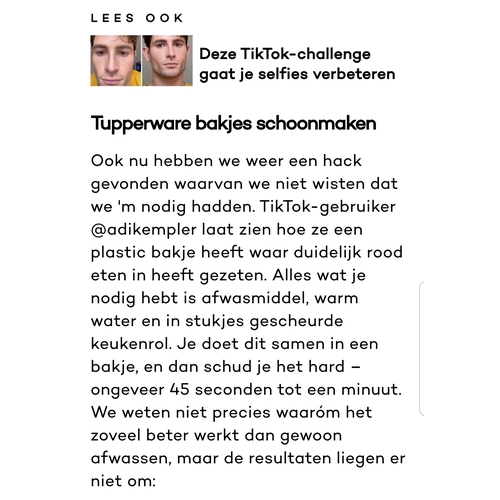 LEES OOK

Deze TikTok-challenge gaat je selfies verbeteren

Tupperware bakjes schoonmaken

Ook nu hebben we weer een hack gevonden waarvan we niet wisten dat we 'm nodig hadden. TikTok-gebruiker @adikempler laat zien hoe ze een plastic bakje heeft waar duidelijk rood eten in heeft gezeten. Alles wat je nodig hebt is afwasmiddel, warm water en in stukjes gescheurde keukenrol. Je doet dit samen in een bakje, en dan schud je het hard – ongeveer 45 seconden tot een minuut. We weten niet precies waaróm het zoveel beter werkt dan gewoon afwassen, maar de resultaten liegen er niet om: